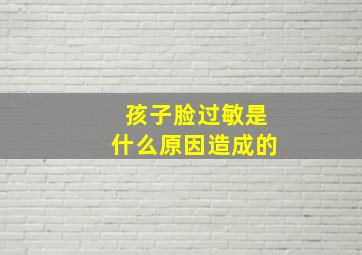 孩子脸过敏是
什么原因造成的